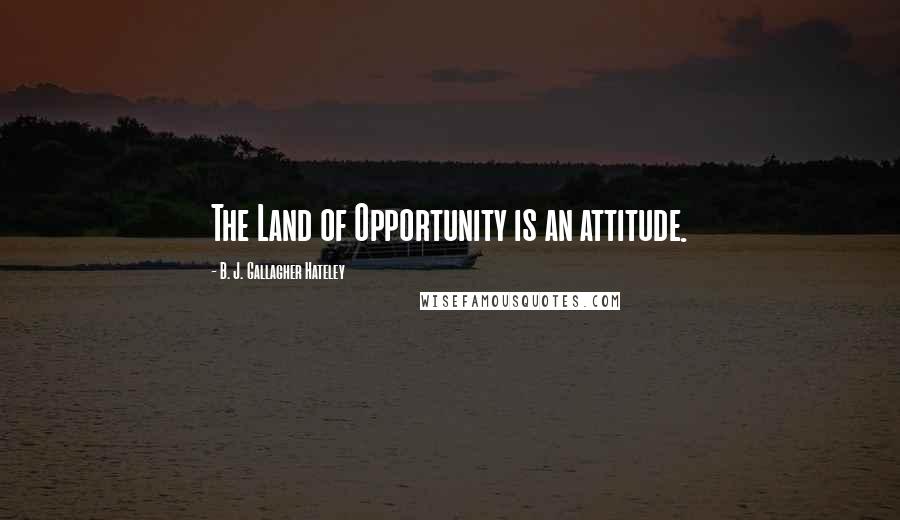 The Land of Opportunity is an attitude.

- B. J. Gallagher Hateley

WISEFAMOUSQUOTES.COM